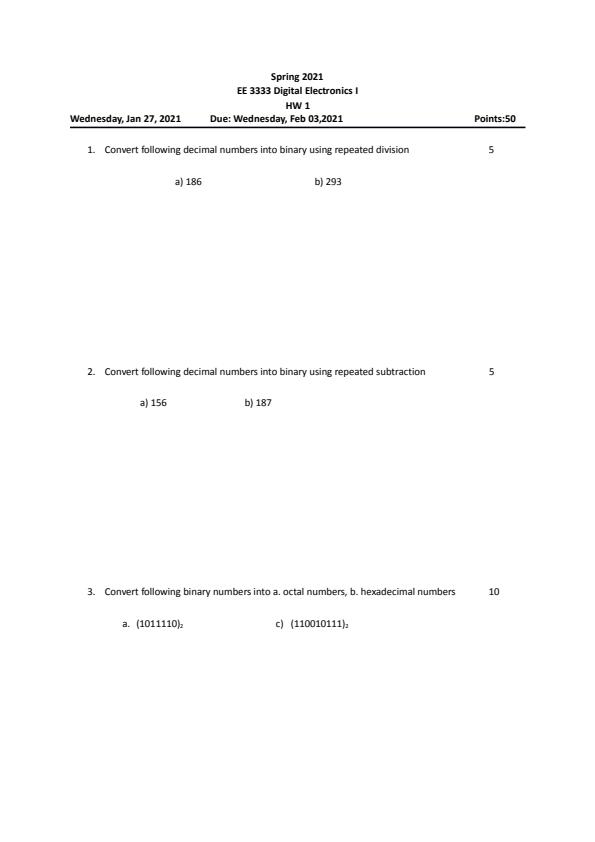 Spring 2021
EE 3333 Digital Electronics I
HW 1

Wednesday, Jan 27, 2021 Due: Wednesday, Feb 03,2021 Points:50

1. Convert following decimal numbers into binary using repeated division 5

a) 186 b) 293

2. Convert following decimal numbers into binary using repeated subtraction 5

a) 156 b) 187

3. Convert following binary numbers into a. octal numbers, b. hexadecimal numbers 10

a. $(1011110)_2$ c) $(110010111)_2$